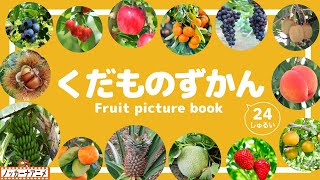 くだものずかん
Fruit picture book
24
しゅるい
ノッカーナアニメ